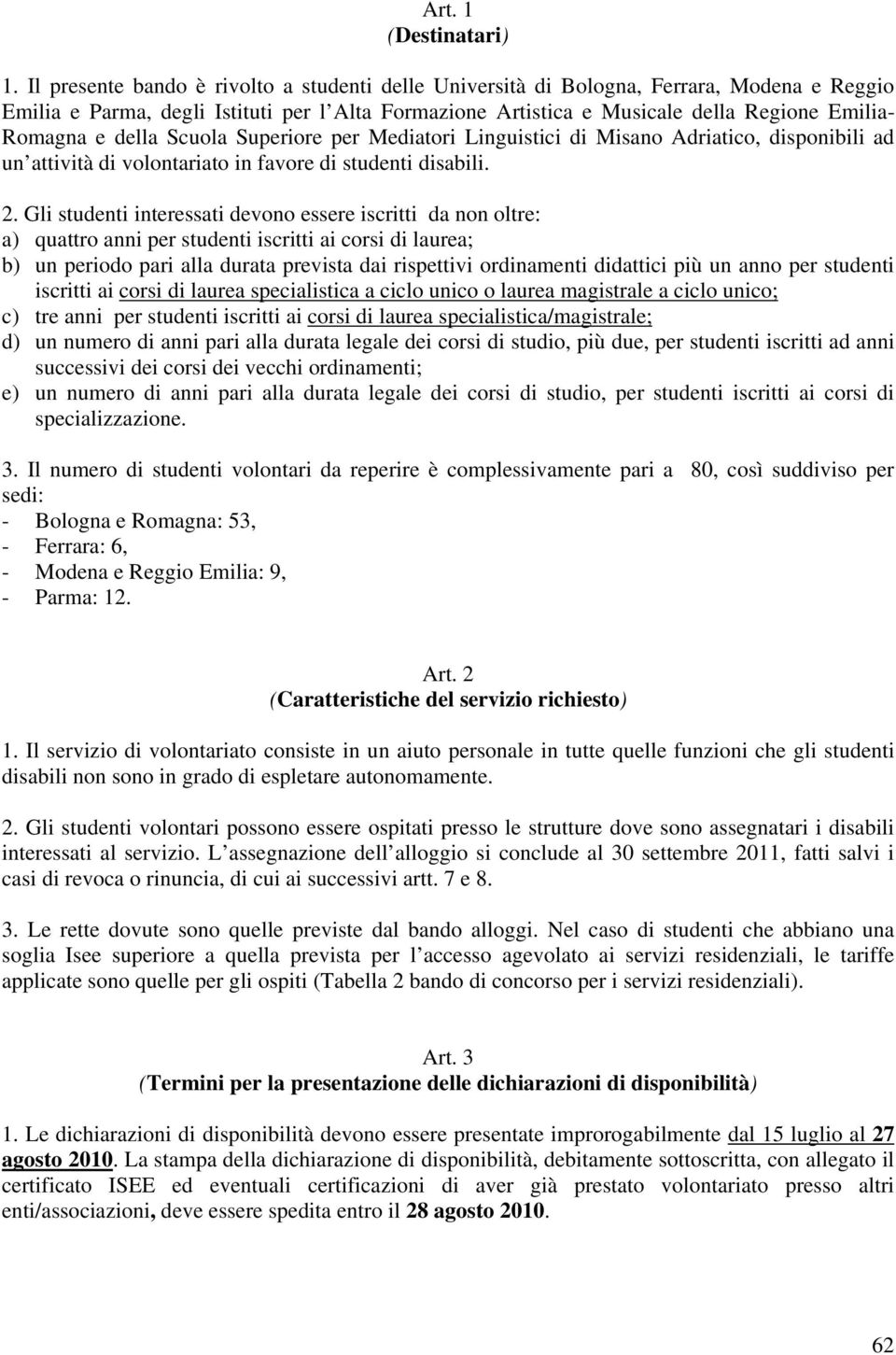 Art. 1
(Destinatari)

1. Il presente bando è rivolto a studenti delle Università di Bologna, Ferrara, Modena e Reggio Emilia e Parma, degli Istituti per l Alta Formazione Artistica e Musicale della Regione Emilia-Romagna e della Scuola Superiore per Mediatori Linguistici di Misano Adriatico, disponibili ad un attività di volontariato in favore di studenti disabili.

2. Gli studenti interessati devono essere iscritti da non oltre:
a) quattro anni per studenti iscritti ai corsi di laurea;
b) un periodo pari alla durata prevista dai rispettivi ordinamenti didattici più un anno per studenti iscritti ai corsi di laurea specialistica a ciclo unico o laurea magistrale a ciclo unico;
c) tre anni per studenti iscritti ai corsi di laurea specialistica/magistrale;
d) un numero di anni pari alla durata legale dei corsi di studio, più due, per studenti iscritti ad anni successivi dei corsi dei vecchi ordinamenti;
e) un numero di anni pari alla durata legale dei corsi di studio, per studenti iscritti ai corsi di specializzazione.

3. Il numero di studenti volontari da reperire è complessivamente pari a 80, così suddiviso per sedi:
- Bologna e Romagna: 53,
- Ferrara: 6,
- Modena e Reggio Emilia: 9,
- Parma: 12.

Art. 2
(Caratteristiche del servizio richiesto)

1. Il servizio di volontariato consiste in un aiuto personale in tutte quelle funzioni che gli studenti disabili non sono in grado di espletare autonomamente.

2. Gli studenti volontari possono essere ospitati presso le strutture dove sono assegnatari i disabili interessati al servizio. L assegnazione dell alloggio si conclude al 30 settembre 2011, fatti salvi i casi di revoca o rinuncia, di cui ai successivi artt. 7 e 8.

3. Le rette dovute sono quelle previste dal bando alloggi. Nel caso di studenti che abbiano una soglia Isee superiore a quella prevista per l accesso agevolato ai servizi residenziali, le tariffe applicate sono quelle per gli ospiti (Tabella 2 bando di concorso per i servizi residenziali).

Art. 3
(Termini per la presentazione delle dichiarazioni di disponibilità)

1. Le dichiarazioni di disponibilità devono essere presentate improrogabilmente dal 15 luglio al 27 agosto 2010. La stampa della dichiarazione di disponibilità, debitamente sottoscritta, con allegato il certificato ISEE ed eventuali certificazioni di aver già prestato volontariato presso altri enti/associazioni, deve essere spedita entro il 28 agosto 2010.

62